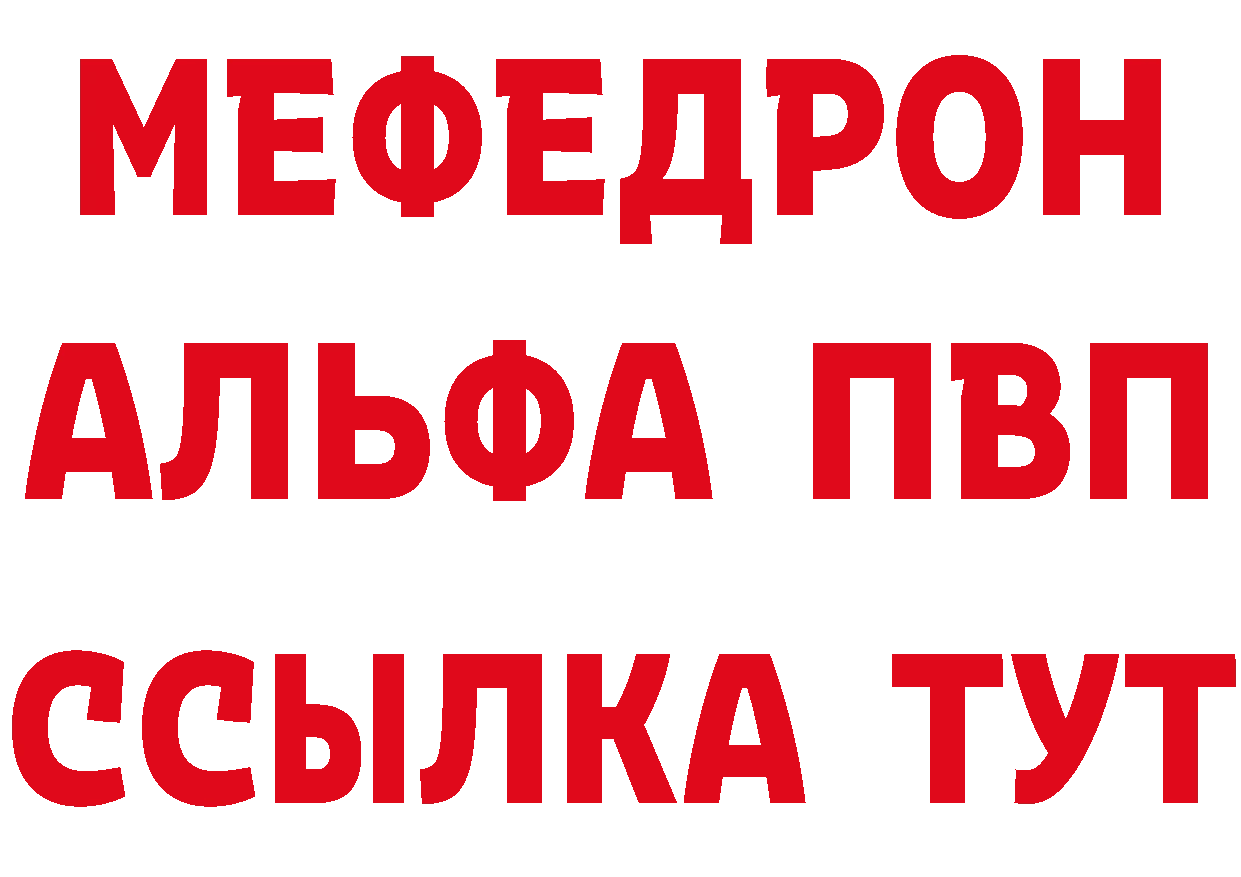 МЕФЕДРОН
АЛЬФА ПВП
ССЫЛКА ТУТ